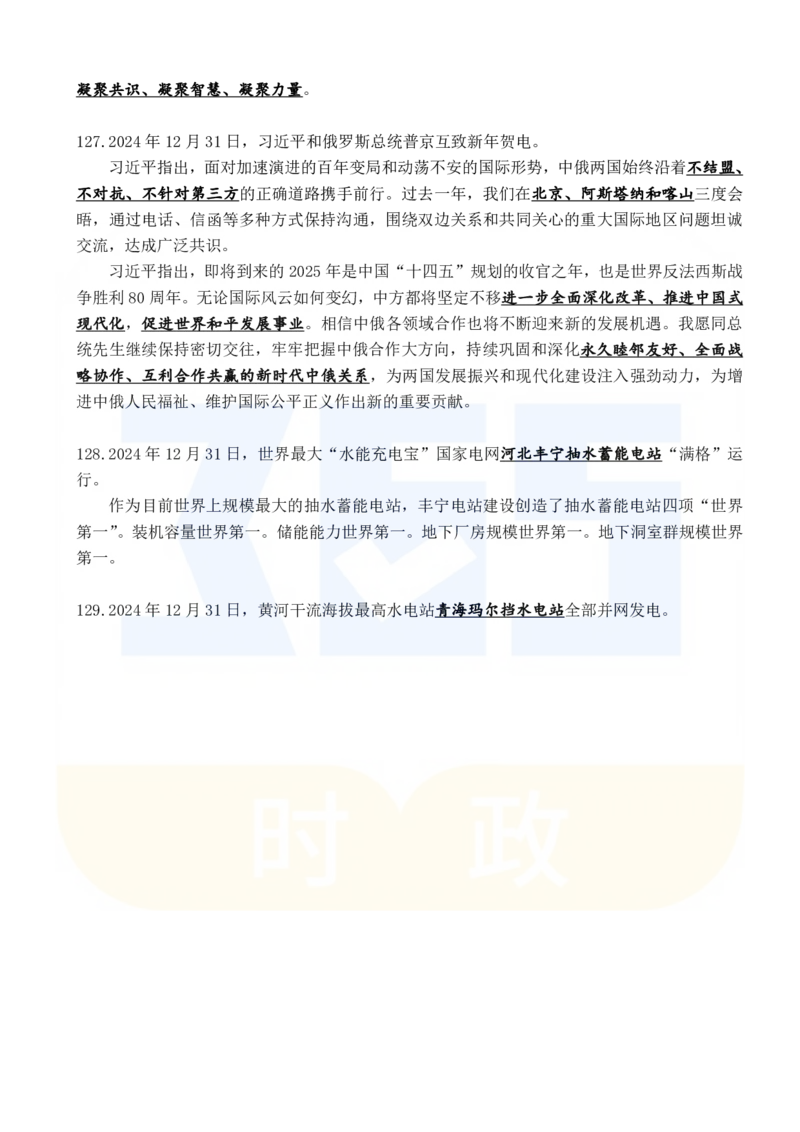 凝聚共识、凝聚智慧、凝聚力量。

127.2024 年 12 月 31 日，习近平和俄罗斯总统普京互致新年贺电。

习近平指出，面对加速演进的百年变局和动荡不安的国际形势，中俄两国始终沿着不结盟、不对抗、不针对第三方的正确道路携手前行。过去一年，我们在北京、阿斯塔纳和喀山三度会晤，通过电话、信函等多种方式保持沟通，围绕双边关系和共同关心的重大国际地区问题坦诚交流，达成广泛共识。

习近平指出，即将到来的 2025 年是中国“十四五”规划的收官之年，也是世界反法西斯战争胜利 80 周年。无论国际风云如何变幻，中方都将坚定不移进一步全面深化改革、推进中国式现代化，促进世界和平发展事业。相信中俄各领域合作也将不断迎来新的发展机遇。我愿同总统先生继续保持密切交往，牢牢把握中俄合作大方向，持续巩固和深化永久睦邻友好、全面战略协作、互利合作共赢的新时代中俄关系，为两国发展振兴和现代化建设注入强劲动力，为增进中俄人民福祉、维护国际公平正义作出新的重要贡献。

128.2024 年 12 月 31 日，世界最大“水能充电宝”国家电网河北丰宁抽水蓄能电站“满格”运行。

作为目前世界上规模最大的抽水蓄能电站，丰宁电站建设创造了抽水蓄能电站四项“世界第一”。装机容量世界第一。储能能力世界第一。地下厂房规模世界第一。地下洞室群规模世界第一。

129.2024 年 12 月 31 日，黄河干流海拔最高水电站青海玛尔挡水电站全部并网发电。

时 政